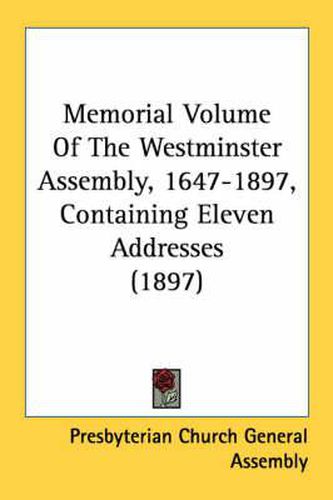 Memorial Volume Of The Westminster Assembly, 1647-1897, Containing Eleven Addresses (1897)

Presbyterian Church General Assembly